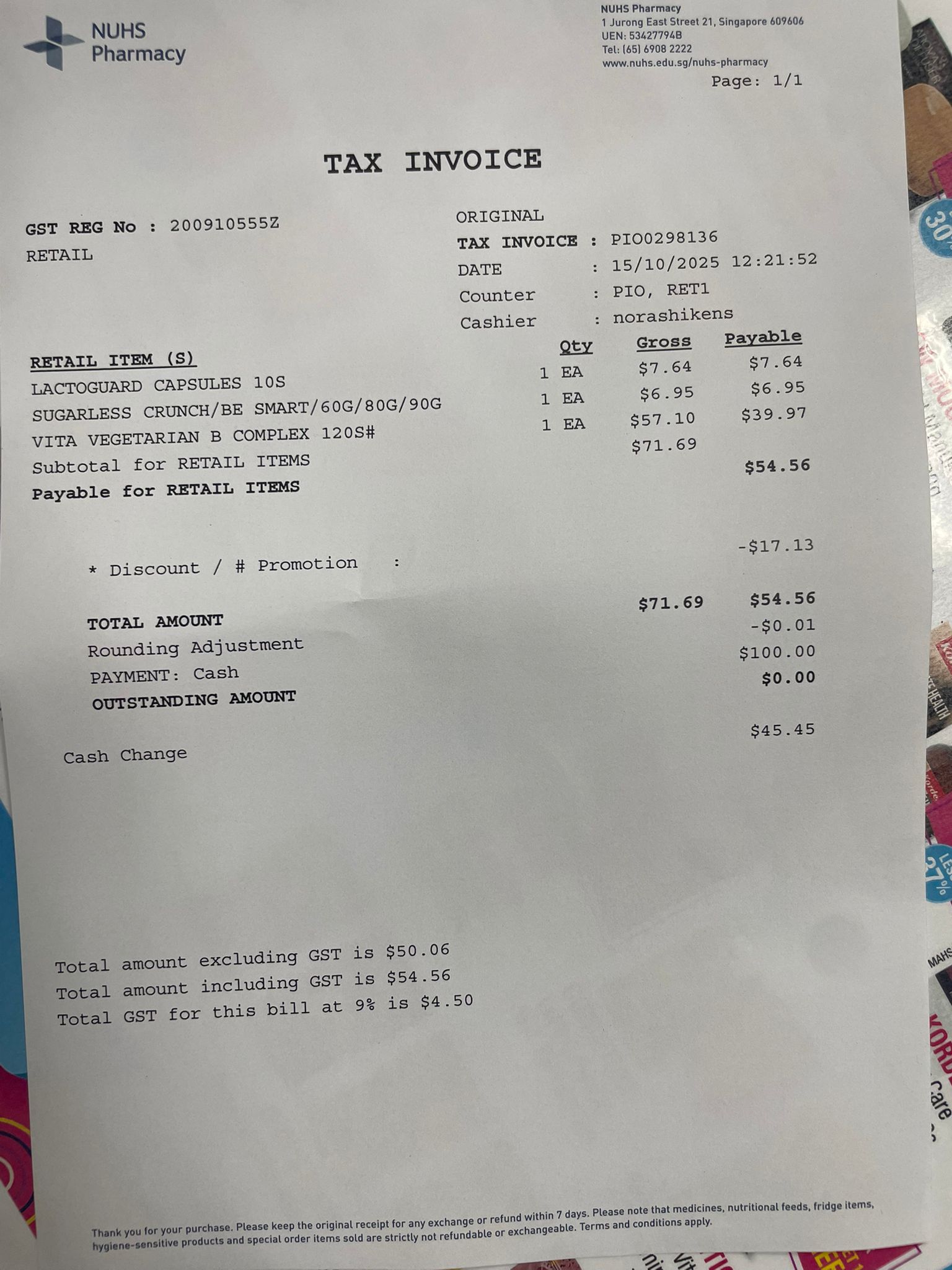 NUHS Pharmacy

NUHS Pharmacy
1 Jurong East Street 21, Singapore 609606
UEN: 53427794B
Tel: (65) 6908 2222
www.nuhs.edu.sg/nuhs-pharmacy
Page: 1/1

TAX INVOICE

GST REG No : 200910555Z
RETAIL

ORIGINAL
TAX INVOICE : PIO0298136
DATE : 15/10/2025 12:21:52
Counter : PIO, RET1
Cashier : norashikens

| RETAIL ITEM (S) | Qty | Gross | Payable |
|---|---|---|---|
| LACTOGUARD CAPSULES 10S | 1 EA | $7.64 | $7.64 |
| SUGARLESS CRUNCH/BE SMART/60G/80G/90G | 1 EA | $6.95 | $6.95 |
| VITA VEGETARIAN B COMPLEX 120S# | 1 EA | $57.10 | $39.97 |
| Subtotal for RETAIL ITEMS | | $71.69 | |
| Payable for RETAIL ITEMS | | | $54.56 |

* Discount / # Promotion : -$17.13

TOTAL AMOUNT $71.69 $54.56
Rounding Adjustment -$0.01
PAYMENT: Cash $100.00
OUTSTANDING AMOUNT $0.00

Cash Change $45.45

Total amount excluding GST is $50.06
Total amount including GST is $54.56
Total GST for this bill at 9% is $4.50

Thank you for your purchase. Please keep the original receipt for any exchange or refund within 7 days. Please note that medicines, nutritional feeds, fridge items, hygiene-sensitive products and special order items sold are strictly not refundable or exchangeable. Terms and conditions apply.